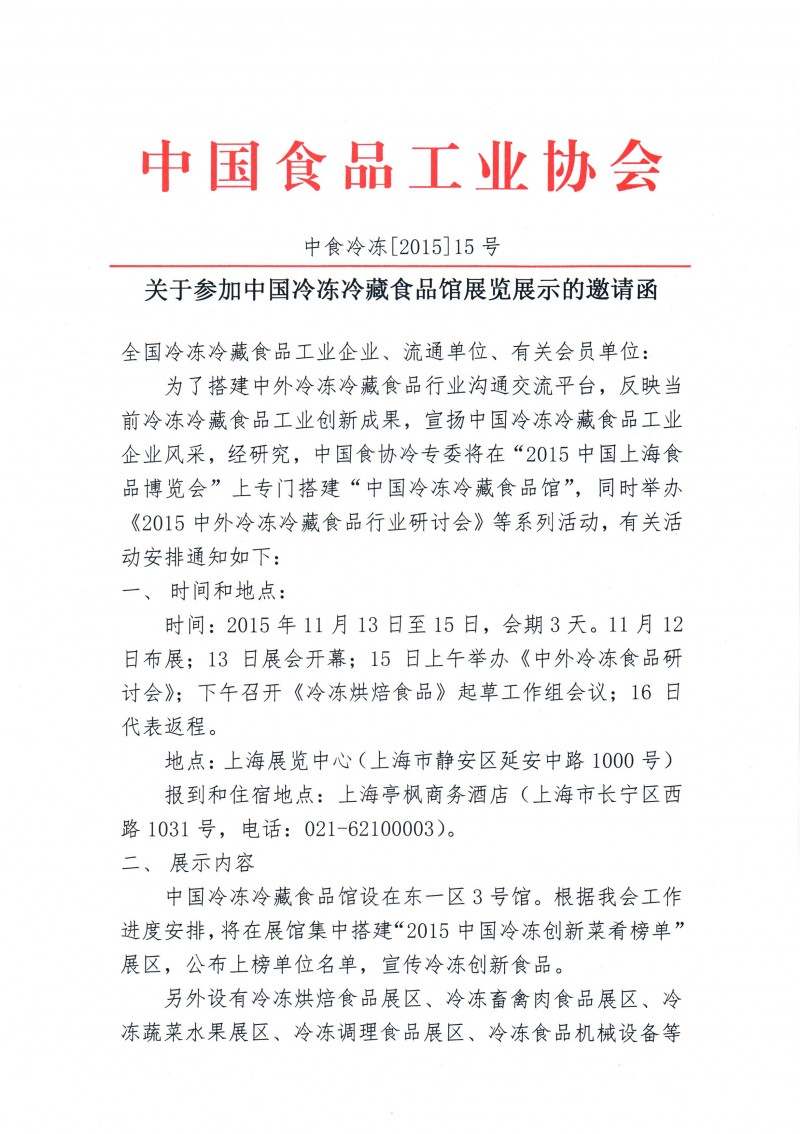 中国食品工业协会

中食冷冻[2015]15号

关于参加中国冷冻冷藏食品馆展览展示的邀请函

全国冷冻冷藏食品工业企业、流通单位、有关会员单位：

为了搭建中外冷冻冷藏食品行业沟通交流平台，反映当前冷冻冷藏食品工业创新成果，宣扬中国冷冻冷藏食品工业企业风采，经研究，中国食协冷专委将在“2015中国上海食品博览会”上专门搭建“中国冷冻冷藏食品馆”，同时举办《2015中外冷冻冷藏食品行业研讨会》等系列活动，有关活动安排通知如下：

一、时间和地点：

时间：2015年11月13日至15日，会期3天。11月12日布展；13日展会开幕；15日上午举办《中外冷冻食品研讨会》；下午召开《冷冻烘焙食品》起草工作组会议；16日代表返程。

地点：上海展览中心（上海市静安区延安中路1000号）

报到和住宿地点：上海亭枫商务酒店（上海市长宁区西路1031号，电话：021-62100003）。

二、展示内容

中国冷冻冷藏食品馆设在东一区3号馆。根据我会工作进度安排，将在展馆集中搭建“2015中国冷冻创新菜肴榜单”展区，公布上榜单位名单，宣传冷冻创新食品。

另外设有冷冻烘焙食品展区、冷冻畜禽肉食品展区、冷冻蔬菜水果展区、冷冻调理食品展区、冷冻食品机械设备等